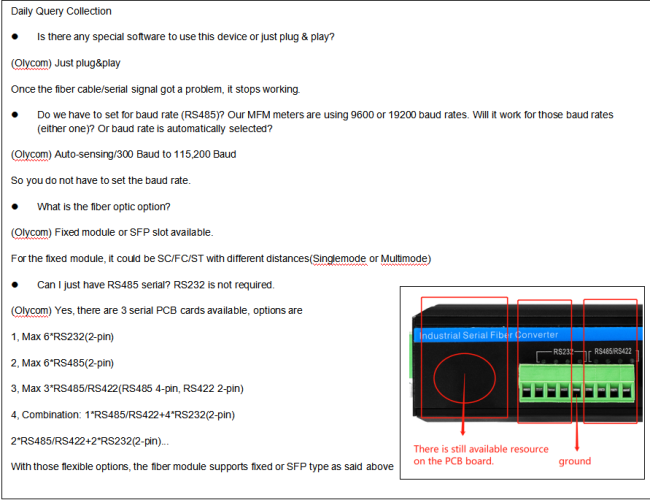 Daily Query Collection

• Is there any special software to use this device or just plug & play?

(Olycom) Just plug&play

Once the fiber cable/serial signal got a problem, it stops working.

• Do we have to set for baud rate (RS485)? Our MFM meters are using 9600 or 19200 baud rates. Will it work for those baud rates (either one)? Or baud rate is automatically selected?

(Olycom) Auto-sensing/300 Baud to 115,200 Baud

So you do not have to set the baud rate.

• What is the fiber optic option?

(Olycom) Fixed module or SFP slot available.

For the fixed module, it could be SC/FC/ST with different distances(Singlemode or Multimode)

• Can I just have RS485 serial? RS232 is not required.

(Olycom) Yes, there are 3 serial PCB cards available, options are

1, Max 6*RS232(2-pin)

2, Max 6*RS485(2-pin)

3, Max 3*RS485/RS422(RS485 4-pin, RS422 2-pin)

4, Combination: 1*RS485/RS422+4*RS232(2-pin)

2*RS485/RS422+2*RS232(2-pin)...

With those flexible options, the fiber module supports fixed or SFP type as said above

Industrial Serial Fiber Converter

RS232

RS485/RS422

There is still available resource on the PCB board.

ground